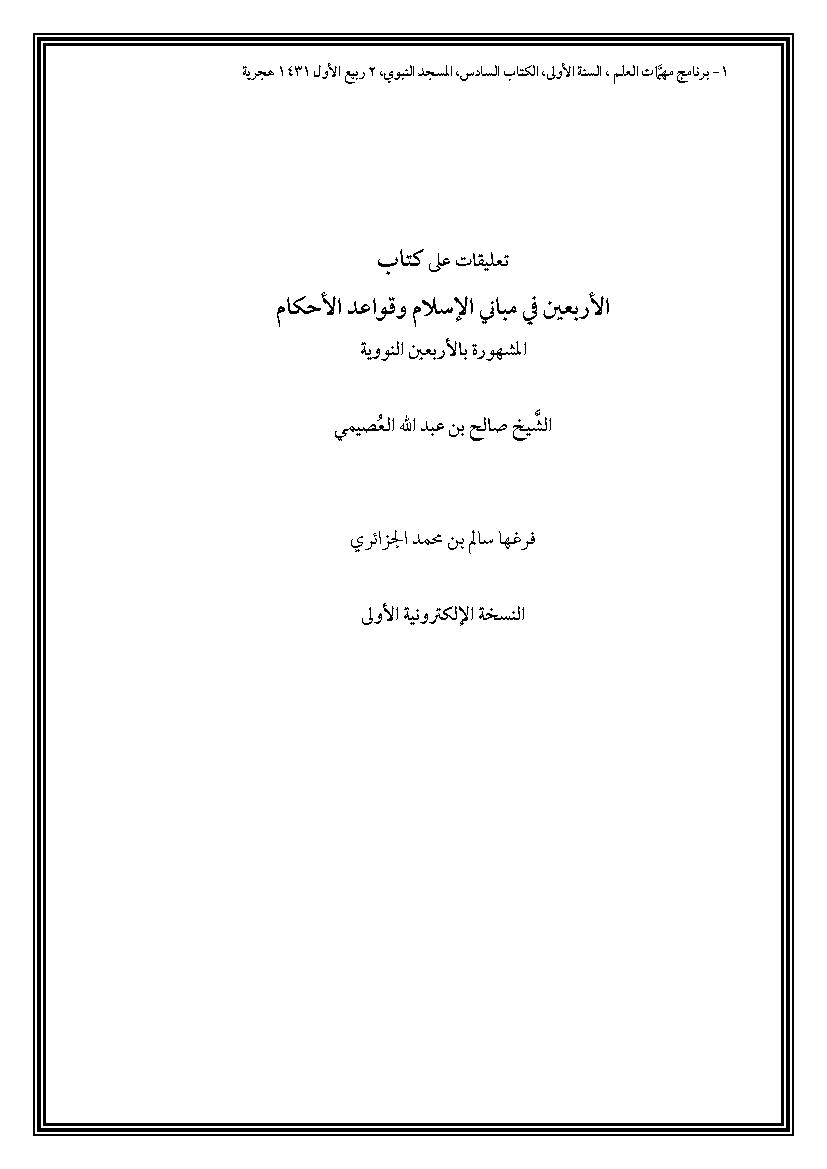 ١ - برنامج مهمّات العلم ، السنة الأولى، الكتاب السادس، المسجد النبوي، ٢ ربيع الأول ١٤٣١ هجرية

تعليقات على كتاب

الأربعين في مباني الإسلام وقواعد الأحكام

المشهورة بالأربعين النووية

الشّيخ صالح بن عبد الله العُصيمي

فرغها سالم بن محمد الجزائري

النسخة الإلكترونية الأولى